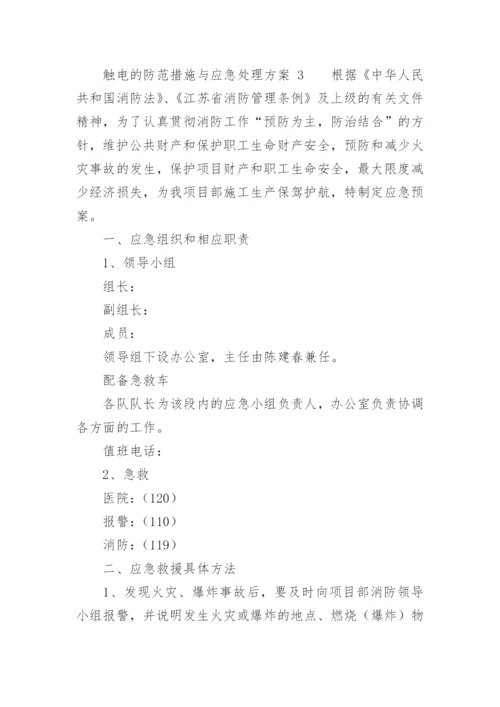 触电的防范措施与应急处理方案 3　　根据《中华人民共和国消防法》、《江苏省消防管理条例》及上级的有关文件精神，为了认真贯彻消防工作“预防为主，防治结合”的方针，维护公共财产和保护职工生命财产安全，预防和减少火灾事故的发生，保护项目财产和职工生命安全，最大限度减少经济损失，为我项目部施工生产保驾护航，特制定应急预案。

一、应急组织和相应职责

1、领导小组

组长：

副组长：

成员：

领导组下设办公室，主任由陈建春兼任。

配备急救车

各队队长为该段内的应急小组负责人，办公室负责协调各方面的工作。

值班电话：

2、急救

医院：(120)

报警：(110)

消防：(119)

二、应急救援具体方法

1、发现火灾、爆炸事故后，要及时向项目部消防领导小组报警，并说明发生火灾或爆炸的地点、燃烧（爆炸）物